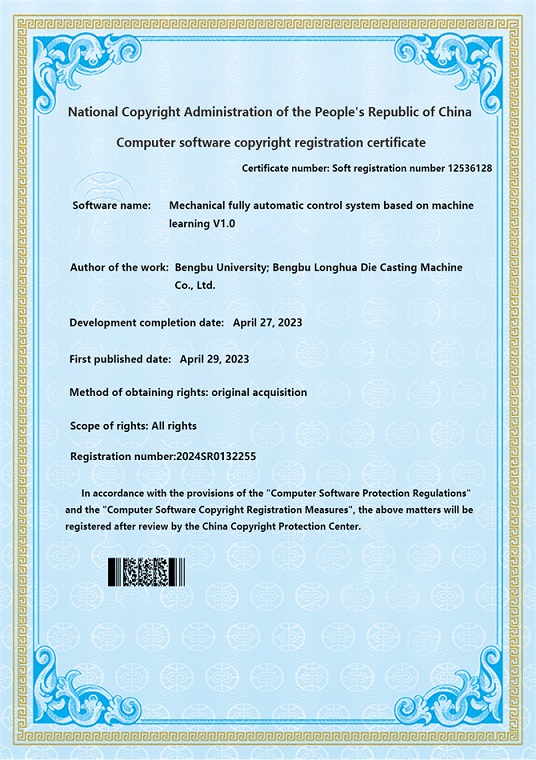 National Copyright Administration of the People's Republic of China

Computer software copyright registration certificate

Certificate number: Soft registration number 12536128

Software name: Mechanical fully automatic control system based on machine learning V1.0

Author of the work: Bengbu University; Bengbu Longhua Die Casting Machine Co., Ltd.

Development completion date: April 27, 2023

First published date: April 29, 2023

Method of obtaining rights: original acquisition

Scope of rights: All rights

Registration number:2024SR0132255

In accordance with the provisions of the "Computer Software Protection Regulations" and the "Computer Software Copyright Registration Measures", the above matters will be registered after review by the China Copyright Protection Center.